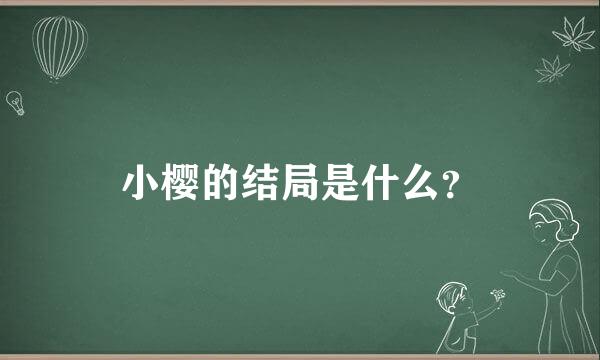 小樱的结局是什么？